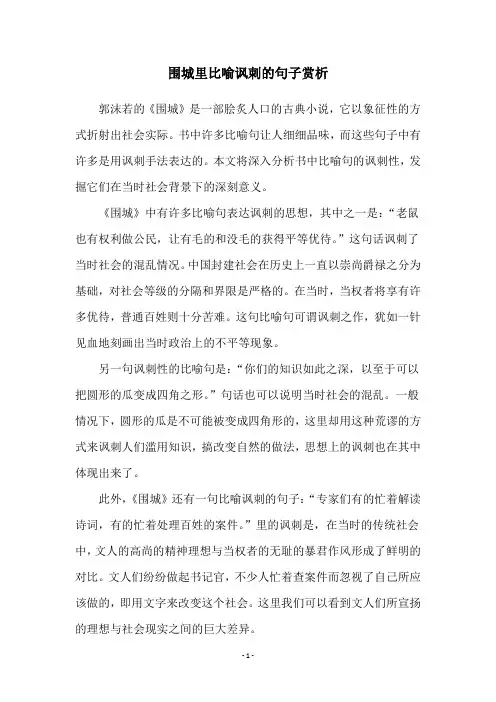 围城里比喻讽刺的句子赏析

郭沫若的《围城》是一部脍炙人口的古典小说，它以象征性的方式折射出社会实际。书中许多比喻句让人细细品味，而这些句子中有许多是用讽刺手法表达的。本文将深入分析书中比喻句的讽刺性，发掘它们在当时社会背景下的深刻意义。

《围城》中有许多比喻句表达讽刺的思想，其中之一是：“老鼠也有权利做公民，让有毛的和没毛的获得平等优待。”这句话讽刺了当时社会的混乱情况。中国封建社会在历史上一直以崇尚爵禄之分为基础，对社会等级的分隔和界限是严格的。在当时，当权者将享有许多优待，普通百姓则十分苦难。这句比喻句可谓讽刺之作，犹如一针见血地刻画出当时政治上的不平等现象。

另一句讽刺性的比喻句是：“你们的知识如此之深，以至于可以把圆形的瓜变成四角之形。”句话也可以说明当时社会的混乱。一般情况下，圆形的瓜是不可能被变成四角形的，这里却用这种荒谬的方式来讽刺人们滥用知识，搞改变自然的做法，思想上的讽刺也在其中体现出来了。

此外，《围城》还有一句比喻讽刺的句子：“专家们有的忙着解读诗词，有的忙着处理百姓的案件。”里的讽刺是，在当时的传统社会中，文人的高尚的精神理想与当权者的无耻的暴君作风形成了鲜明的对比。文人们纷纷做起书记官，不少人忙着查案件而忽视了自己所应该做的，即用文字来改变这个社会。这里我们可以看到文人们所宣扬的理想与社会现实之间的巨大差异。

- 1 -